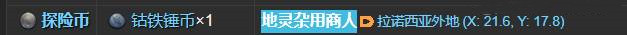 探险币 钴铁锤币×1 地灵杂用商人 拉诺西亚外地 (X: 21.6, Y: 17.8)